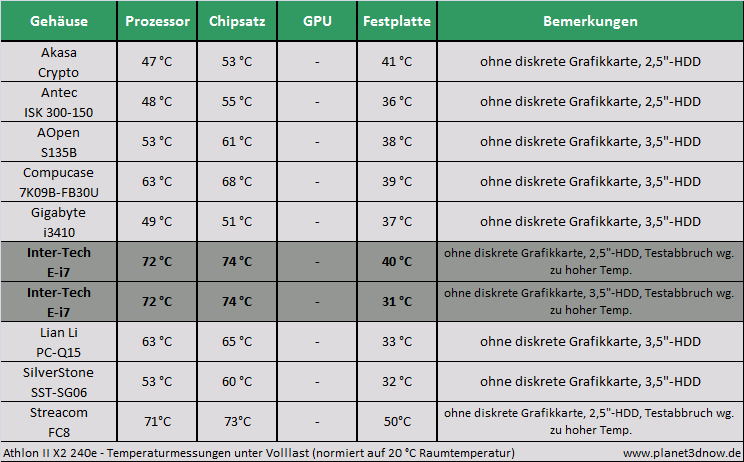 | Gehäuse | Prozessor | Chipsatz | GPU | Festplatte | Bemerkungen |
|---|---|---|---|---|---|
| Akasa Crypto | 47 °C | 53 °C | - | 41 °C | ohne diskrete Grafikkarte, 2,5"-HDD |
| Antec ISK 300-150 | 48 °C | 55 °C | - | 36 °C | ohne diskrete Grafikkarte, 2,5"-HDD |
| AOpen S135B | 53 °C | 61 °C | - | 38 °C | ohne diskrete Grafikkarte, 3,5"-HDD |
| Compucase 7K09B-FB30U | 63 °C | 68 °C | - | 39 °C | ohne diskrete Grafikkarte, 3,5"-HDD |
| Gigabyte i3410 | 49 °C | 51 °C | - | 37 °C | ohne diskrete Grafikkarte, 3,5"-HDD |
| Inter-Tech E-i7 | 72 °C | 74 °C | - | 40 °C | ohne diskrete Grafikkarte, 2,5"-HDD, Testabbruch wg. zu hoher Temp. |
| Inter-Tech E-i7 | 72 °C | 74 °C | - | 31 °C | ohne diskrete Grafikkarte, 3,5"-HDD, Testabbruch wg. zu hoher Temp. |
| Lian Li PC-Q15 | 63 °C | 65 °C | - | 33 °C | ohne diskrete Grafikkarte, 3,5"-HDD |
| SilverStone SST-SG06 | 53 °C | 60 °C | - | 32 °C | ohne diskrete Grafikkarte, 3,5"-HDD |
| Streacom FC8 | 71°C | 73°C | - | 50°C | ohne diskrete Grafikkarte, 2,5"-HDD, Testabbruch wg. zu hoher Temp. |

Athlon II X2 240e - Temperaturmessungen unter Volllast (normiert auf 20 °C Raumtemperatur) www.planet3dnow.de